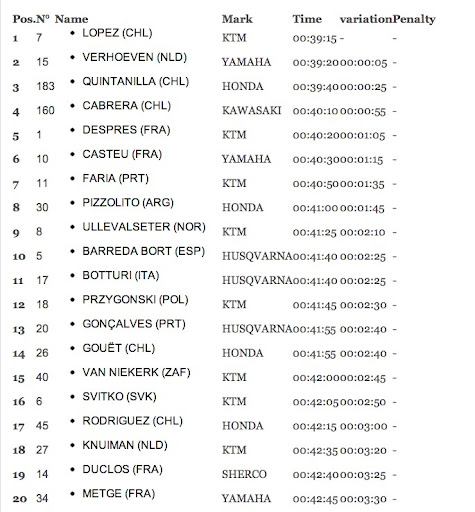 | Pos. | N° | Name | Mark | Time | variation | Penalty |
|---|---|---|---|---|---|---|
| 1 | 7 | • LOPEZ (CHL) | KTM | 00:39:15 | - | - |
| 2 | 15 | • VERHOEVEN (NLD) | YAMAHA | 00:39:20 | 00:00:05 | - |
| 3 | 183 | • QUINTANILLA (CHL) | HONDA | 00:39:40 | 00:00:25 | - |
| 4 | 160 | • CABRERA (CHL) | KAWASAKI | 00:40:10 | 00:00:55 | - |
| 5 | 1 | • DESPRES (FRA) | KTM | 00:40:20 | 00:01:05 | - |
| 6 | 10 | • CASTEU (FRA) | YAMAHA | 00:40:30 | 00:01:15 | - |
| 7 | 11 | • FARIA (PRT) | KTM | 00:40:50 | 00:01:35 | - |
| 8 | 30 | • PIZZOLITO (ARG) | HONDA | 00:41:00 | 00:01:45 | - |
| 9 | 8 | • ULLEVALSETER (NOR) | KTM | 00:41:25 | 00:02:10 | - |
| 10 | 5 | • BARREDA BORT (ESP) | HUSQVARNA | 00:41:40 | 00:02:25 | - |
| 11 | 17 | • BOTTURI (ITA) | HUSQVARNA | 00:41:40 | 00:02:25 | - |
| 12 | 18 | • PRZYGONSKI (POL) | KTM | 00:41:45 | 00:02:30 | - |
| 13 | 20 | • GONÇALVES (PRT) | HUSQVARNA | 00:41:55 | 00:02:40 | - |
| 14 | 26 | • GOUËT (CHL) | HONDA | 00:41:55 | 00:02:40 | - |
| 15 | 40 | • VAN NIEKERK (ZAF) | KTM | 00:42:00 | 00:02:45 | - |
| 16 | 6 | • SVITKO (SVK) | KTM | 00:42:05 | 00:02:50 | - |
| 17 | 45 | • RODRIGUEZ (CHL) | HONDA | 00:42:15 | 00:03:00 | - |
| 18 | 27 | • KNUIMAN (NLD) | KTM | 00:42:35 | 00:03:20 | - |
| 19 | 14 | • DUCLOS (FRA) | SHERCO | 00:42:40 | 00:03:25 | - |
| 20 | 34 | • METGE (FRA) | YAMAHA | 00:42:45 | 00:03:30 | - |